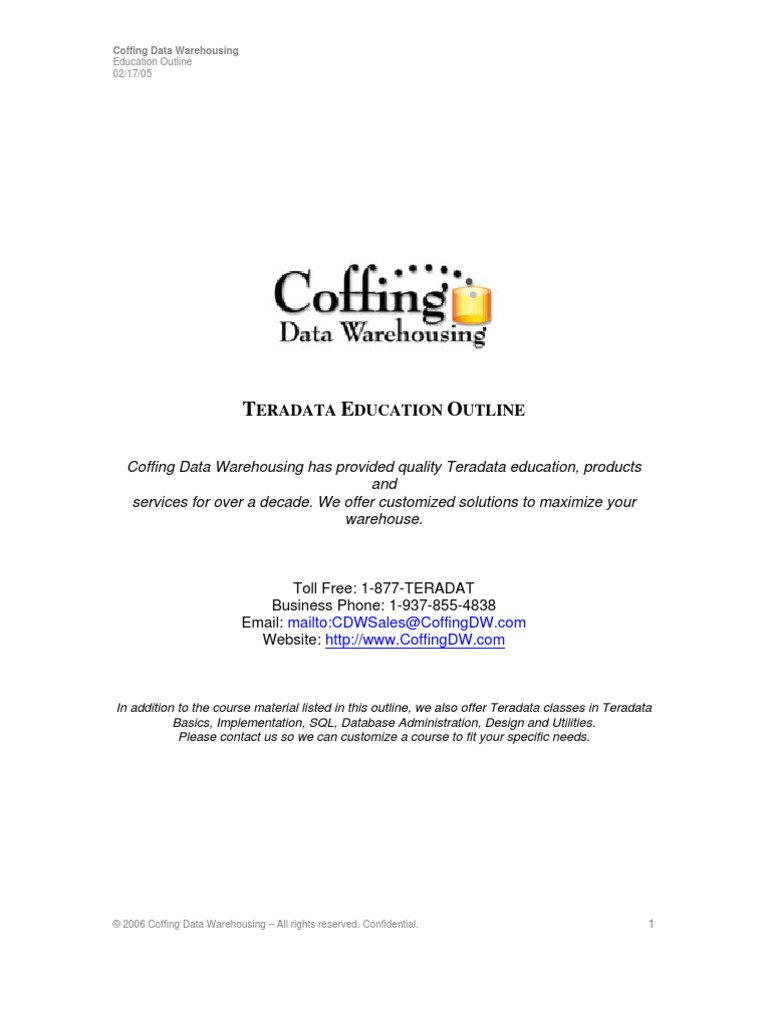 Coffing Data Warehousing
Education Outline
02/17/05

Coffing
Data Warehousing

TERADATA EDUCATION OUTLINE

Coffing Data Warehousing has provided quality Teradata education, products and services for over a decade. We offer customized solutions to maximize your warehouse.

Toll Free: 1-877-TERADAT
Business Phone: 1-937-855-4838
Email: mailto:CDWSales@CoffingDW.com
Website: http://www.CoffingDW.com

In addition to the course material listed in this outline, we also offer Teradata classes in Teradata Basics, Implementation, SQL, Database Administration, Design and Utilities. Please contact us so we can customize a course to fit your specific needs.

© 2006 Coffing Data Warehousing – All rights reserved. Confidential.
1